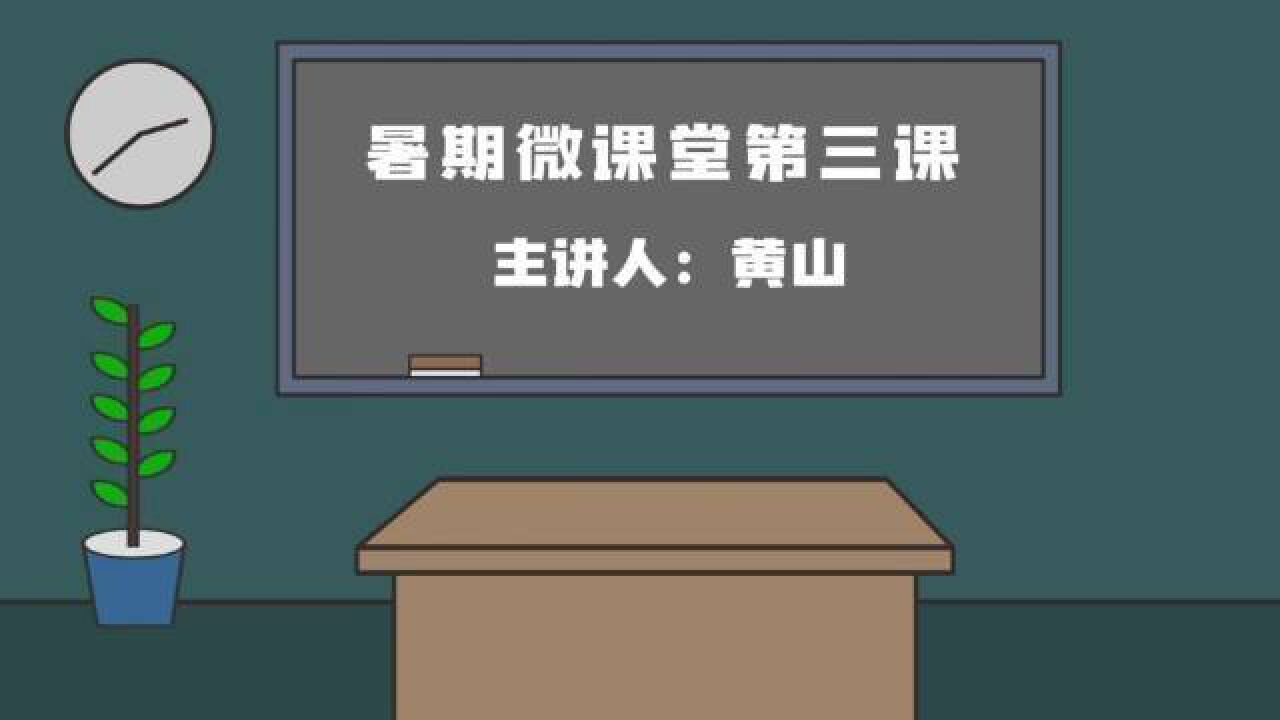 暑期微课堂第三课

主讲人：黄山